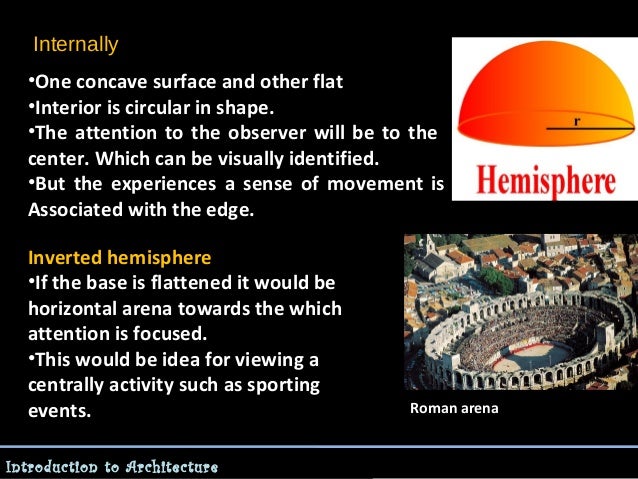 Internally

•One concave surface and other flat
•Interior is circular in shape.
•The attention to the observer will be to the center. Which can be visually identified.
•But the experiences a sense of movement is Associated with the edge.

r

Hemisphere

Inverted hemisphere
•If the base is flattened it would be horizontal arena towards the which attention is focused.
•This would be idea for viewing a centrally activity such as sporting events.

Roman arena

Introduction to Architecture